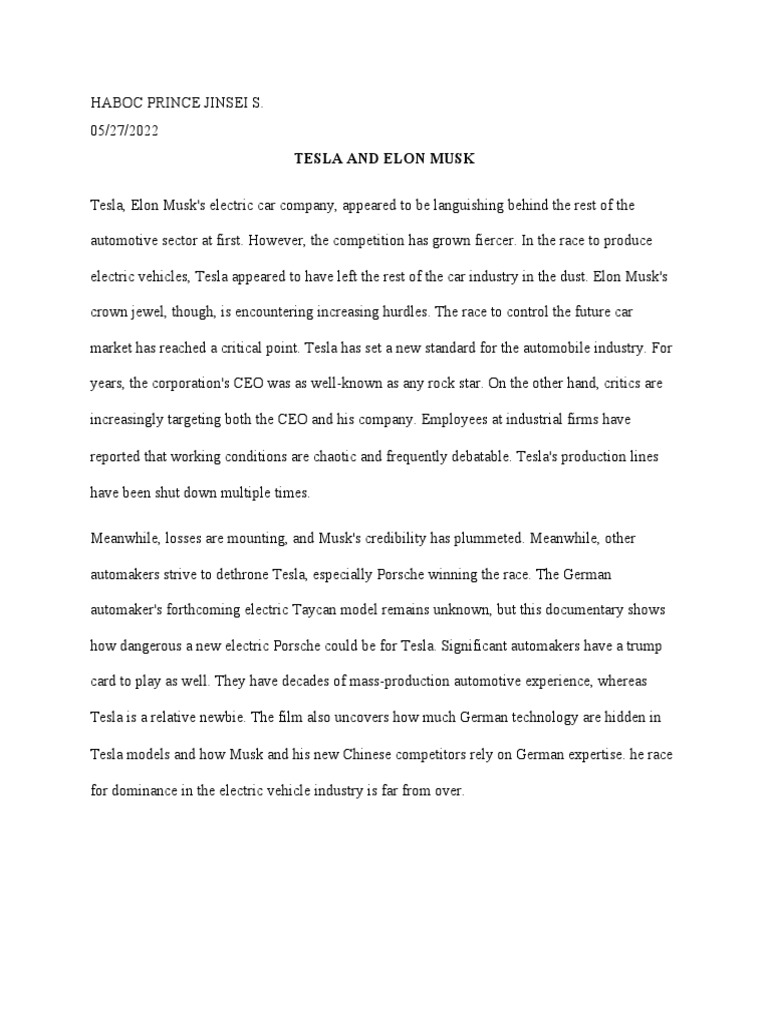 HABOC PRINCE JINSEI S.
05/27/2022

TESLA AND ELON MUSK

Tesla, Elon Musk's electric car company, appeared to be languishing behind the rest of the automotive sector at first. However, the competition has grown fiercer. In the race to produce electric vehicles, Tesla appeared to have left the rest of the car industry in the dust. Elon Musk's crown jewel, though, is encountering increasing hurdles. The race to control the future car market has reached a critical point. Tesla has set a new standard for the automobile industry. For years, the corporation's CEO was as well-known as any rock star. On the other hand, critics are increasingly targeting both the CEO and his company. Employees at industrial firms have reported that working conditions are chaotic and frequently debatable. Tesla's production lines have been shut down multiple times.

Meanwhile, losses are mounting, and Musk's credibility has plummeted. Meanwhile, other automakers strive to dethrone Tesla, especially Porsche winning the race. The German automaker's forthcoming electric Taycan model remains unknown, but this documentary shows how dangerous a new electric Porsche could be for Tesla. Significant automakers have a trump card to play as well. They have decades of mass-production automotive experience, whereas Tesla is a relative newbie. The film also uncovers how much German technology are hidden in Tesla models and how Musk and his new Chinese competitors rely on German expertise. he race for dominance in the electric vehicle industry is far from over.